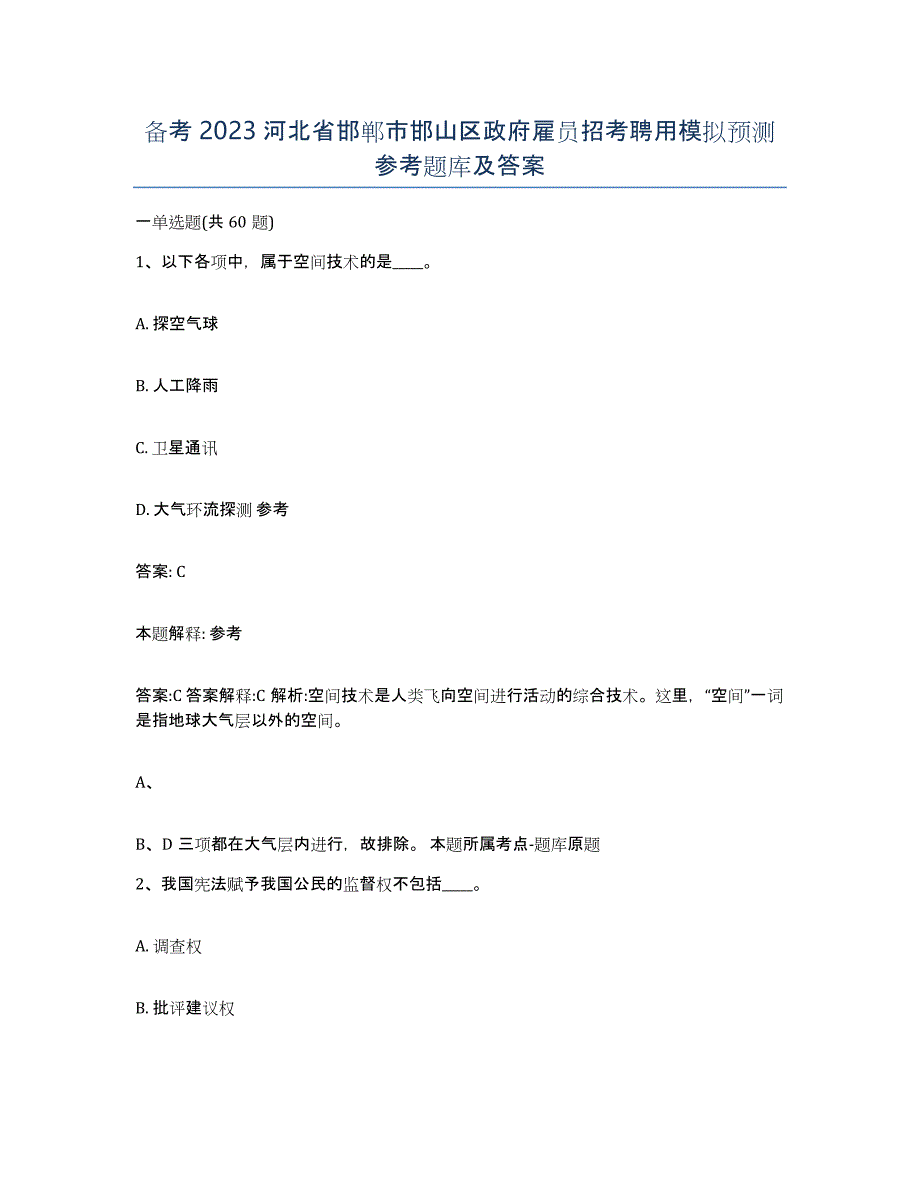 备考 2023 河北省邯郸市邯山区政府雇员招考聘用模拟预测参考题库及答案

一单选题(共 60 题)

1、以下各项中，属于空间技术的是____。

A. 探空气球

B. 人工降雨

C. 卫星通讯

D. 大气环流探测 参考

答案: C

本题解释: 参考

答案:C 答案解释:C 解析:空间技术是人类飞向空间进行活动的综合技术。这里，“空间”一词是指地球大气层以外的空间。

A、

B、D 三项都在大气层内进行，故排除。 本题所属考点-题库原题

2、我国宪法赋予我国公民的监督权不包括____。

A. 调查权

B. 批评建议权